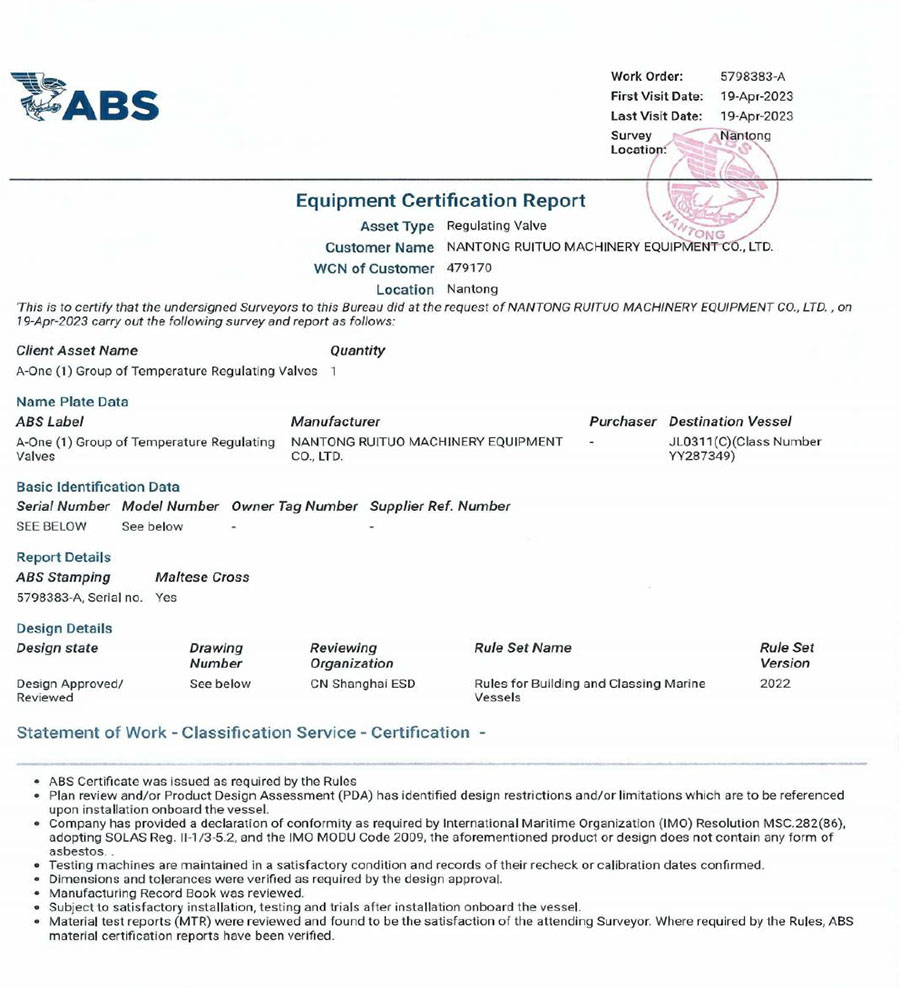 ABS

Work Order: 5798383-A
First Visit Date: 19-Apr-2023
Last Visit Date: 19-Apr-2023
Survey Location: Nantong

ABS NANTONG

Equipment Certification Report

Asset Type Regulating Valve
Customer Name NANTONG RUITUO MACHINERY EQUIPMENT CO., LTD.
WCN of Customer 479170
Location Nantong

This is to certify that the undersigned Surveyors to this Bureau did at the request of NANTONG RUITUO MACHINERY EQUIPMENT CO., LTD. , on 19-Apr-2023 carry out the following survey and report as follows:

| Client Asset Name | Quantity |
|---|---|
| A-One (1) Group of Temperature Regulating Valves | 1 |

Name Plate Data

| ABS Label | Manufacturer | Purchaser | Destination Vessel |
|---|---|---|---|
| A-One (1) Group of Temperature Regulating Valves | NANTONG RUITUO MACHINERY EQUIPMENT CO., LTD. | - | JL0311(C)(Class Number YY287349) |

Basic Identification Data

| Serial Number | Model Number | Owner Tag Number | Supplier Ref. Number |
|---|---|---|---|
| SEE BELOW | See below | - | - |

Report Details

| ABS Stamping | Maltese Cross |
|---|---|
| 5798383-A, Serial no. | Yes |

Design Details

| Design state | Drawing Number | Reviewing Organization | Rule Set Name | Rule Set Version |
|---|---|---|---|---|
| Design Approved/ Reviewed | See below | CN Shanghai ESD | Rules for Building and Classing Marine Vessels | 2022 |

Statement of Work - Classification Service - Certification -

• ABS Certificate was issued as required by the Rules
• Plan review and/or Product Design Assessment (PDA) has identified design restrictions and/or limitations which are to be referenced upon installation onboard the vessel.
• Company has provided a declaration of conformity as required by International Maritime Organization (IMO) Resolution MSC.282(86), adopting SOLAS Reg. II-1/3-5.2, and the IMO MODU Code 2009, the aforementioned product or design does not contain any form of asbestos. .
• Testing machines are maintained in a satisfactory condition and records of their recheck or calibration dates confirmed.
• Dimensions and tolerances were verified as required by the design approval.
• Manufacturing Record Book was reviewed.
• Subject to satisfactory installation, testing and trials after installation onboard the vessel.
• Material test reports (MTR) were reviewed and found to be the satisfaction of the attending Surveyor. Where required by the Rules, ABS material certification reports have been verified.